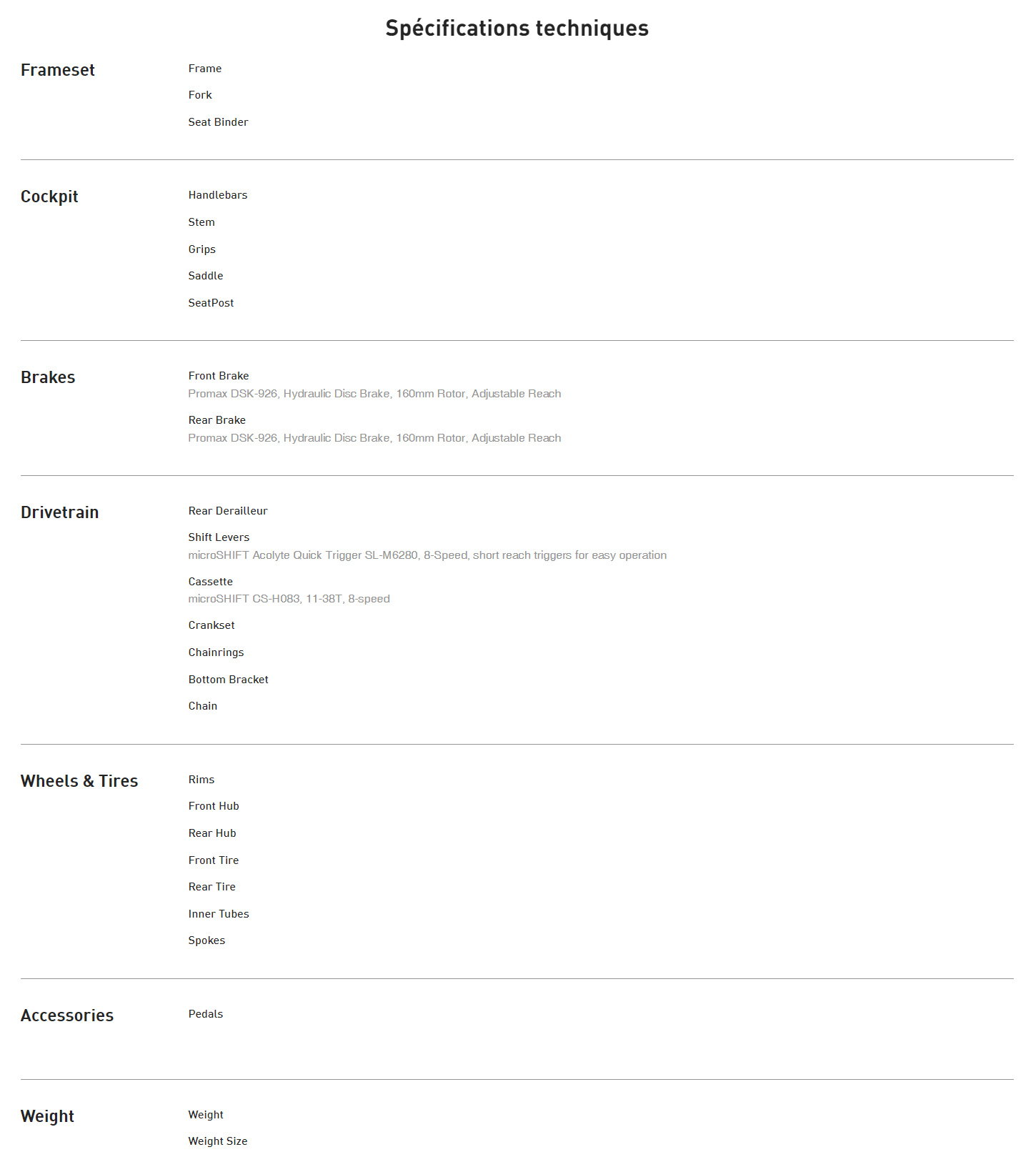 Spécifications techniques

Frameset

Frame

Fork

Seat Binder

Cockpit

Handlebars

Stem

Grips

Saddle

SeatPost

Brakes

Front Brake
Promax DSK-926, Hydraulic Disc Brake, 160mm Rotor, Adjustable Reach

Rear Brake
Promax DSK-926, Hydraulic Disc Brake, 160mm Rotor, Adjustable Reach

Drivetrain

Rear Derailleur

Shift Levers
microSHIFT Acolyte Quick Trigger SL-M6280, 8-Speed, short reach triggers for easy operation

Cassette
microSHIFT CS-H083, 11-38T, 8-speed

Crankset

Chainrings

Bottom Bracket

Chain

Wheels & Tires

Rims

Front Hub

Rear Hub

Front Tire

Rear Tire

Inner Tubes

Spokes

Accessories

Pedals

Weight

Weight

Weight Size